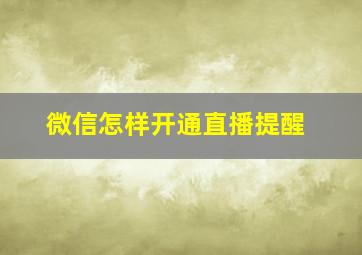 微信怎样开通直播提醒